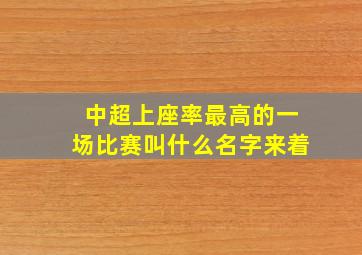 中超上座率最高的一场比赛叫什么名字来着